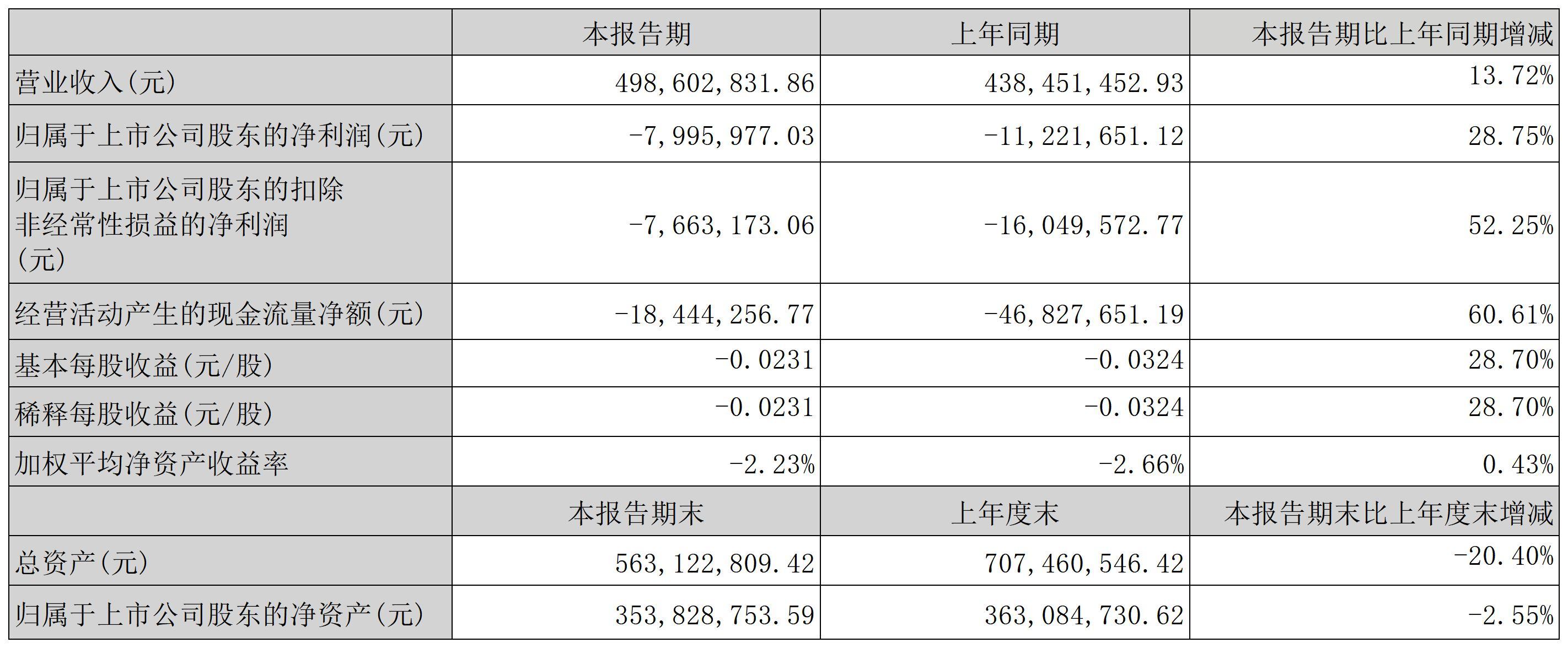 |  | 本报告期 | 上年同期 | 本报告期比上年同期增减 |
|---|---|---|---|
| 营业收入(元) | 498,602,831.86 | 438,451,452.93 | 13.72% |
| 归属于上市公司股东的净利润(元) | -7,995,977.03 | -11,221,651.12 | 28.75% |
| 归属于上市公司股东的扣除非经常性损益的净利润(元) | -7,663,173.06 | -16,049,572.77 | 52.25% |
| 经营活动产生的现金流量净额(元) | -18,444,256.77 | -46,827,651.19 | 60.61% |
| 基本每股收益(元/股) | -0.0231 | -0.0324 | 28.70% |
| 稀释每股收益(元/股) | -0.0231 | -0.0324 | 28.70% |
| 加权平均净资产收益率 | -2.23% | -2.66% | 0.43% |
|  | 本报告期末 | 上年度末 | 本报告期末比上年度末增减 |
| 总资产(元) | 563,122,809.42 | 707,460,546.42 | -20.40% |
| 归属于上市公司股东的净资产(元) | 353,828,753.59 | 363,084,730.62 | -2.55% |